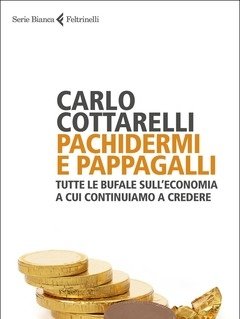 Serie Bianca Feltrinelli

CARLO
COTTARELLI
PACHIDERMI
E PAPPAGALLI
TUTTE LE BUFALE SULL'ECONOMIA
A CUI CONTINUIAMO A CREDERE